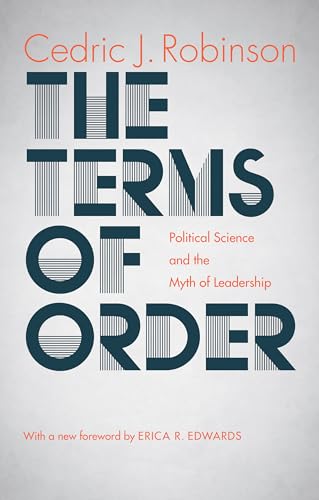 Cedric J. Robinson

THE TERMS OF ORDER

Political Science and the Myth of Leadership

With a new foreword by ERICA R. EDWARDS